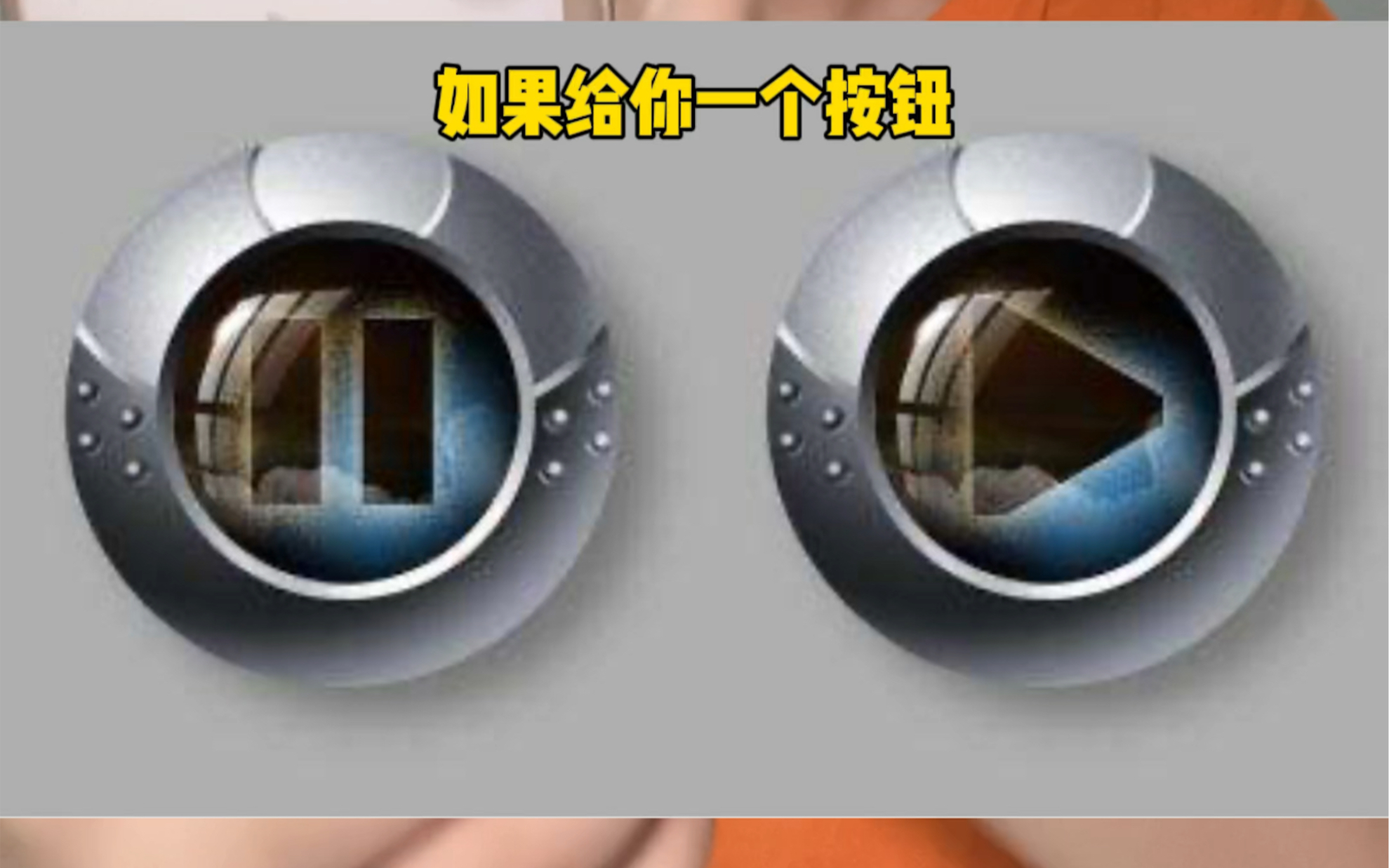 如果给你一个按钮